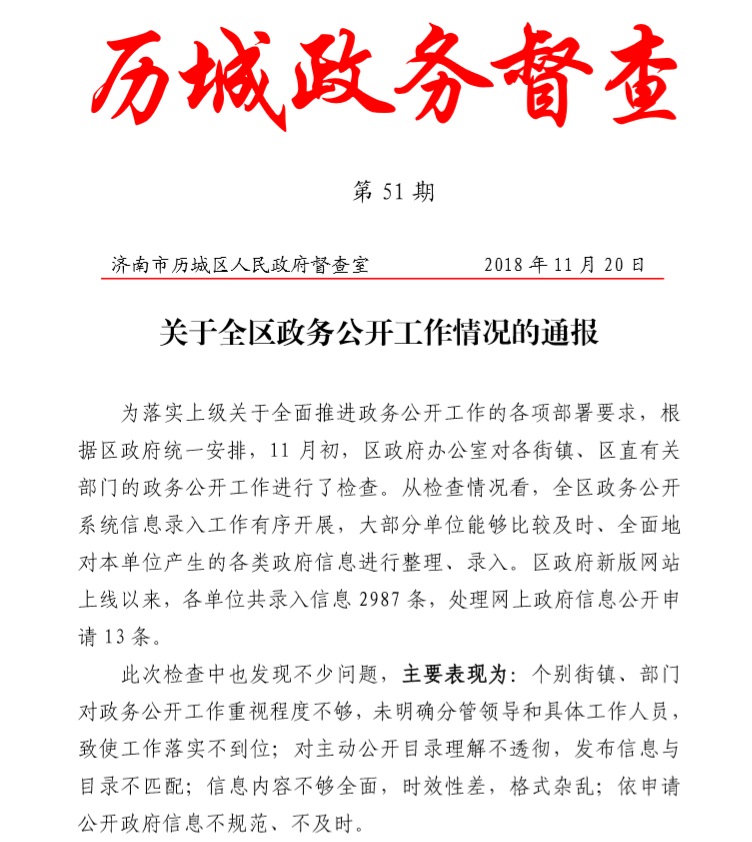 历城政务督查

第 51 期

济南市历城区人民政府督查室　　　　2018 年 11 月 20 日

关于全区政务公开工作情况的通报

为落实上级关于全面推进政务公开工作的各项部署要求，根据区政府统一安排，11 月初，区政府办公室对各街镇、区直有关部门的政务公开工作进行了检查。从检查情况看，全区政务公开系统信息录入工作有序开展，大部分单位能够比较及时、全面地对本单位产生的各类政府信息进行整理、录入。区政府新版网站上线以来，各单位共录入信息 2987 条，处理网上政府信息公开申请 13 条。

此次检查中也发现不少问题，主要表现为：个别街镇、部门对政务公开工作重视程度不够，未明确分管领导和具体工作人员，致使工作落实不到位；对主动公开目录理解不透彻，发布信息与目录不匹配；信息内容不够全面，时效性差，格式杂乱；依申请公开政府信息不规范、不及时。